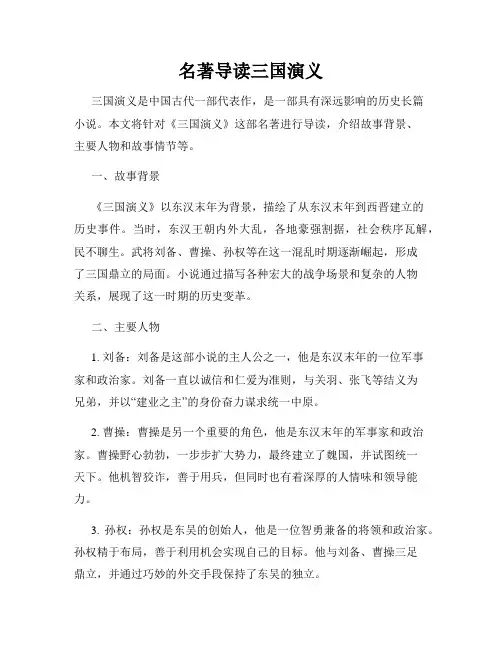 名著导读三国演义

三国演义是中国古代一部代表作，是一部具有深远影响的历史长篇小说。本文将针对《三国演义》这部名著进行导读，介绍故事背景、主要人物和故事情节等。

一、故事背景

《三国演义》以东汉末年为背景，描绘了从东汉末年到西晋建立的历史事件。当时，东汉王朝内外大乱，各地豪强割据，社会秩序瓦解，民不聊生。武将刘备、曹操、孙权等在这一混乱时期逐渐崛起，形成了三国鼎立的局面。小说通过描写各种宏大的战争场景和复杂的人物关系，展现了这一时期的历史变革。

二、主要人物

1. 刘备：刘备是这部小说的主人公之一，他是东汉末年的一位军事家和政治家。刘备一直以诚信和仁爱为准则，与关羽、张飞等结义为兄弟，并以“建业之主”的身份奋力谋求统一中原。

2. 曹操：曹操是另一个重要的角色，他是东汉末年的军事家和政治家。曹操野心勃勃，一步步扩大势力，最终建立了魏国，并试图统一天下。他机智狡诈，善于用兵，但同时也有着深厚的人情味和领导能力。

3. 孙权：孙权是东吴的创始人，他是一位智勇兼备的将领和政治家。孙权精于布局，善于利用机会实现自己的目标。他与刘备、曹操三足鼎立，并通过巧妙的外交手段保持了东吴的独立。